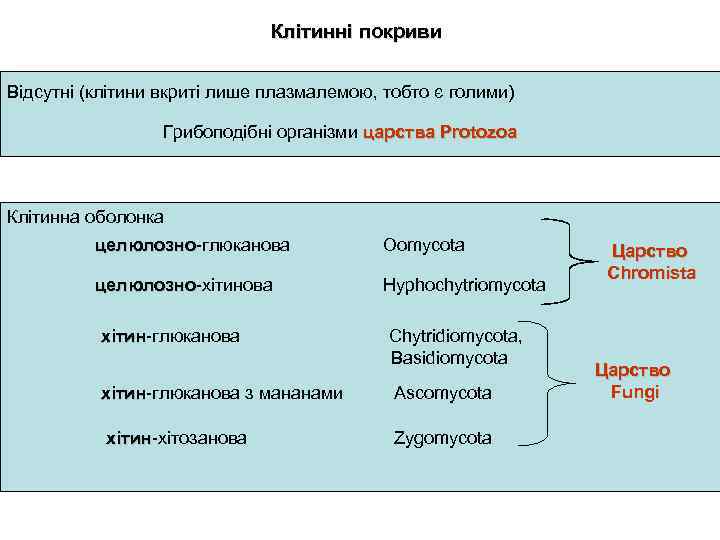 Клітинні покриви

Відсутні (клітини вкриті лише плазмалемою, тобто є голими)

Грибоподібні організми царства Protozoa

Клітинна оболонка

целюлозно-глюканова Oomycota

целюлозно-хітинова Hyphochytriomycota

Царство Chromista

хітин-глюканова Chytridiomycota, Basidiomycota

хітин-глюканова з мананами Ascomycota

хітин-хітозанова Zygomycota

Царство Fungi